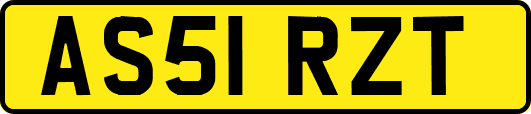 AS51 RZT